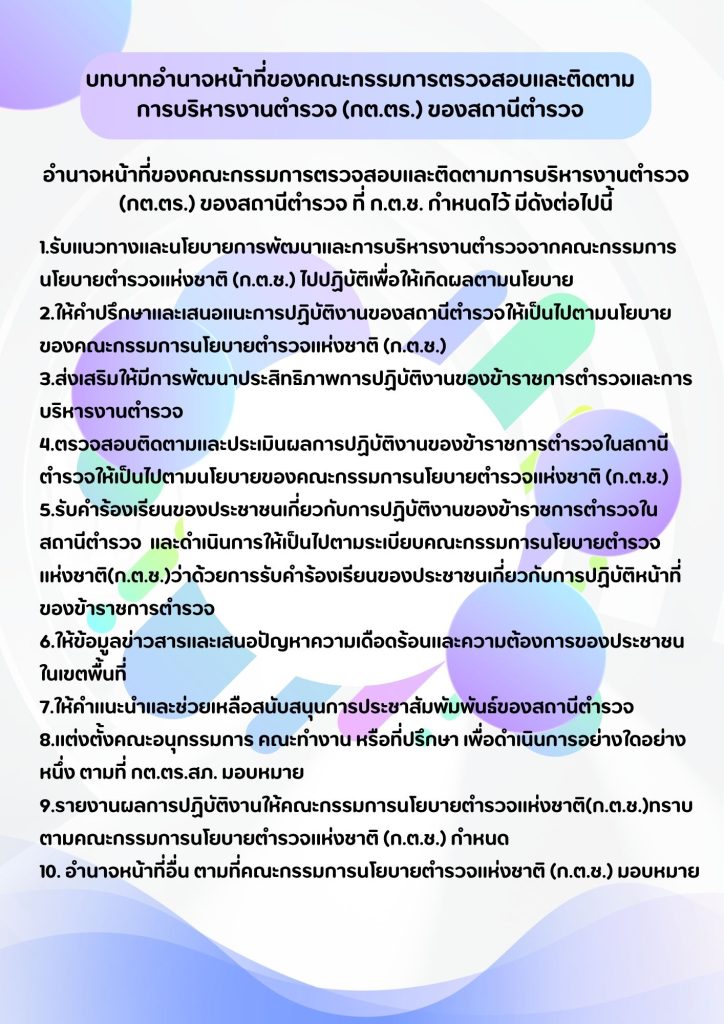 บทบาทอำนาจหน้าที่ของคณะกรรมการตรวจสอบและติดตามการบริหารงานตำรวจ (กต.ตร.) ของสถานีตำรวจ

อำนาจหน้าที่ของคณะกรรมการตรวจสอบและติดตามการบริหารงานตำรวจ (กต.ตร.) ของสถานีตำรวจ ที่ ก.ต.ช. กำหนดไว้ มีดังต่อไปนี้

1.รับแนวทางและนโยบายการพัฒนาและการบริหารงานตำรวจจากคณะกรรมการนโยบายตำรวจแห่งชาติ (ก.ต.ช.) ไปปฏิบัติเพื่อให้เกิดผลตามนโยบาย
2.ให้คำปรึกษาและเสนอแนะการปฏิบัติงานของสถานีตำรวจให้เป็นไปตามนโยบายของคณะกรรมการนโยบายตำรวจแห่งชาติ (ก.ต.ช.)
3.ส่งเสริมให้มีการพัฒนาประสิทธิภาพการปฏิบัติงานของข้าราชการตำรวจและการบริหารงานตำรวจ
4.ตรวจสอบติดตามและประเมินผลการปฏิบัติงานของข้าราชการตำรวจในสถานีตำรวจให้เป็นไปตามนโยบายของคณะกรรมการนโยบายตำรวจแห่งชาติ (ก.ต.ช.)
5.รับคำร้องเรียนของประชาชนเกี่ยวกับการปฏิบัติงานของข้าราชการตำรวจในสถานีตำรวจ และดำเนินการให้เป็นไปตามระเบียบคณะกรรมการนโยบายตำรวจแห่งชาติ(ก.ต.ช.)ว่าด้วยการรับคำร้องเรียนของประชาชนเกี่ยวกับการปฏิบัติหน้าที่ของข้าราชการตำรวจ
6.ให้ข้อมูลข่าวสารและเสนอปัญหาความเดือดร้อนและความต้องการของประชาชนในเขตพื้นที่
7.ให้คำแนะนำและช่วยเหลือสนับสนุนการประชาสัมพันธ์ของสถานีตำรวจ
8.แต่งตั้งคณะอนุกรรมการ คณะทำงาน หรือที่ปรึกษา เพื่อดำเนินการอย่างใดอย่างหนึ่ง ตามที่ กต.ตร.สภ. มอบหมาย
9.รายงานผลการปฏิบัติงานให้คณะกรรมการนโยบายตำรวจแห่งชาติ(ก.ต.ช.)ทราบตามคณะกรรมการนโยบายตำรวจแห่งชาติ (ก.ต.ช.) กำหนด
10. อำนาจหน้าที่อื่น ตามที่คณะกรรมการนโยบายตำรวจแห่งชาติ (ก.ต.ช.) มอบหมาย